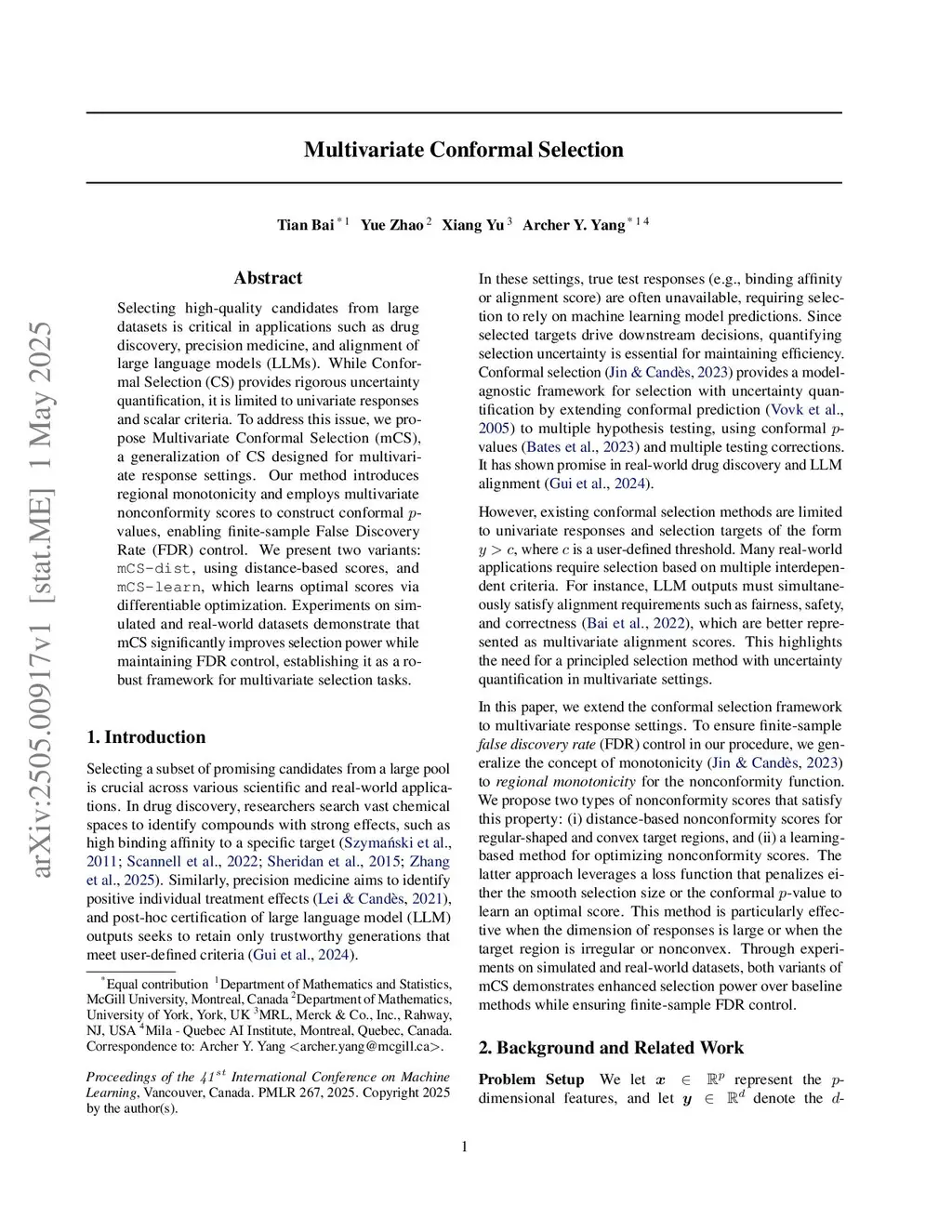 arXiv:2505.00917v1 [stat.ME] 1 May 2025

Multivariate Conformal Selection

Tian Bai $^{*1}$ Yue Zhao $^{2}$ Xiang Yu $^{3}$ Archer Y. Yang $^{*14}$

Abstract

Selecting high-quality candidates from large datasets is critical in applications such as drug discovery, precision medicine, and alignment of large language models (LLMs). While Conformal Selection (CS) provides rigorous uncertainty quantification, it is limited to univariate responses and scalar criteria. To address this issue, we propose Multivariate Conformal Selection (mCS), a generalization of CS designed for multivariate response settings. Our method introduces regional monotonicity and employs multivariate nonconformity scores to construct conformal $p$-values, enabling finite-sample False Discovery Rate (FDR) control. We present two variants: mCS-dist, using distance-based scores, and mCS-learn, which learns optimal scores via differentiable optimization. Experiments on simulated and real-world datasets demonstrate that mCS significantly improves selection power while maintaining FDR control, establishing it as a robust framework for multivariate selection tasks.

1. Introduction

Selecting a subset of promising candidates from a large pool is crucial across various scientific and real-world applications. In drug discovery, researchers search vast chemical spaces to identify compounds with strong effects, such as high binding affinity to a specific target (Szymański et al., 2011; Scannell et al., 2022; Sheridan et al., 2015; Zhang et al., 2025). Similarly, precision medicine aims to identify positive individual treatment effects (Lei & Candès, 2021), and post-hoc certification of large language model (LLM) outputs seeks to retain only trustworthy generations that meet user-defined criteria (Gui et al., 2024).

$^{*}$Equal contribution $^{1}$Department of Mathematics and Statistics, McGill University, Montreal, Canada $^{2}$Department of Mathematics, University of York, York, UK $^{3}$MRL, Merck & Co., Inc., Rahway, NJ, USA $^{4}$Mila - Quebec AI Institute, Montreal, Quebec, Canada. Correspondence to: Archer Y. Yang <archer.yang@mcgill.ca>.

Proceedings of the $41^{st}$ International Conference on Machine Learning, Vancouver, Canada. PMLR 267, 2025. Copyright 2025 by the author(s).

In these settings, true test responses (e.g., binding affinity or alignment score) are often unavailable, requiring selection to rely on machine learning model predictions. Since selected targets drive downstream decisions, quantifying selection uncertainty is essential for maintaining efficiency. Conformal selection (Jin & Candès, 2023) provides a model-agnostic framework for selection with uncertainty quantification by extending conformal prediction (Vovk et al., 2005) to multiple hypothesis testing, using conformal $p$-values (Bates et al., 2023) and multiple testing corrections. It has shown promise in real-world drug discovery and LLM alignment (Gui et al., 2024).

However, existing conformal selection methods are limited to univariate responses and selection targets of the form $y > c$, where $c$ is a user-defined threshold. Many real-world applications require selection based on multiple interdependent criteria. For instance, LLM outputs must simultaneously satisfy alignment requirements such as fairness, safety, and correctness (Bai et al., 2022), which are better represented as multivariate alignment scores. This highlights the need for a principled selection method with uncertainty quantification in multivariate settings.

In this paper, we extend the conformal selection framework to multivariate response settings. To ensure finite-sample false discovery rate (FDR) control in our procedure, we generalize the concept of monotonicity (Jin & Candès, 2023) to regional monotonicity for the nonconformity function. We propose two types of nonconformity scores that satisfy this property: (i) distance-based nonconformity scores for regular-shaped and convex target regions, and (ii) a learning-based method for optimizing nonconformity scores. The latter approach leverages a loss function that penalizes either the smooth selection size or the conformal $p$-value to learn an optimal score. This method is particularly effective when the dimension of responses is large or when the target region is irregular or nonconvex. Through experiments on simulated and real-world datasets, both variants of mCS demonstrates enhanced selection power over baseline methods while ensuring finite-sample FDR control.

2. Background and Related Work

Problem Setup We let $\boldsymbol{x} \in \mathbb{R}^p$ represent the $p$-dimensional features, and let $\boldsymbol{y} \in \mathbb{R}^d$ denote the $d$-

1